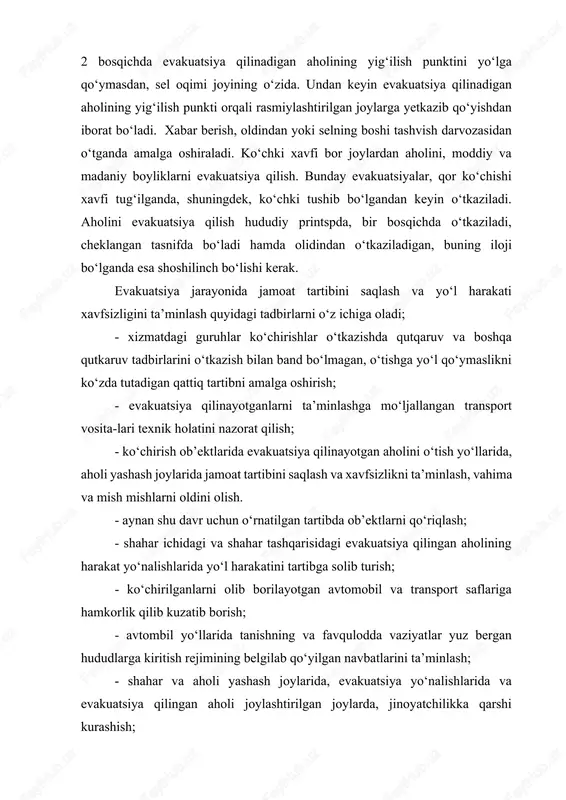 2 bosqichda evakuatsiya qilinadigan aholining yig‘ilish punktini yo‘lga qo‘ymasdan, sel oqimi joyining o‘zida. Undan keyin evakuatsiya qilinadigan aholining yig‘ilish punkti orqali rasmiylashtirilgan joylarga yetkazib qo‘yishdan iborat bo‘ladi. Xabar berish, oldindan yoki selning boshi tashvish darvozasidan o‘tganda amalga oshiraladi. Ko‘chki xavfi bor joylardan aholini, moddiy va madaniy boyliklarni evakuatsiya qilish. Bunday evakuatsiyalar, qor ko‘chishi xavfi tug‘ilganda, shuningdek, ko‘chki tushib bo‘lgandan keyin o‘tkaziladi. Aholini evakuatsiya qilish hududiy printspda, bir bosqichda o‘tkaziladi, cheklangan tasnifda bo‘ladi hamda olidindan o‘tkaziladigan, buning iloji bo‘lganda esa shoshilinch bo‘lishi kerak.

Evakuatsiya jarayonida jamoat tartibini saqlash va yo‘l harakati xavfsizligini ta’minlash quyidagi tadbirlarni o‘z ichiga oladi;

- xizmatdagi guruhlar ko‘chirishlar o‘tkazishda qutqaruv va boshqa qutkaruv tadbirlarini o‘tkazish bilan band bo‘lmagan, o‘tishga yo‘l qo‘ymaslikni ko‘zda tutadigan qattiq tartibni amalga oshirish;

- evakuatsiya qilinayotganlarni ta’minlashga mo‘ljallangan transport vosita-lari texnik holatini nazorat qilish;

- ko‘chirish ob’ektlarida evakuatsiya qilinayotgan aholini o‘tish yo‘llarida, aholi yashash joylarida jamoat tartibini saqlash va xavfsizlikni ta’minlash, vahima va mish mishlarni oldini olish.

- aynan shu davr uchun o‘rnatilgan tartibda ob’ektlarni qo‘riqlash;

- shahar ichidagi va shahar tashqarisidagi evakuatsiya qilingan aholining harakat yo‘nalishlarida yo‘l harakatini tartibga solib turish;

- ko‘chirilganlarni olib borilayotgan avtomobil va transport saflariga hamkorlik qilib kuzatib borish;

- avtombil yo‘llarida tanishning va favqulodda vaziyatlar yuz bergan hududlarga kiritish rejimining belgilab qo‘yilgan navbatlarini ta’minlash;

- shahar va aholi yashash joylarida, evakuatsiya yo‘nalishlarida va evakuatsiya qilingan aholi joylashtirilgan joylarda, jinoyatchilikka qarshi kurashish;